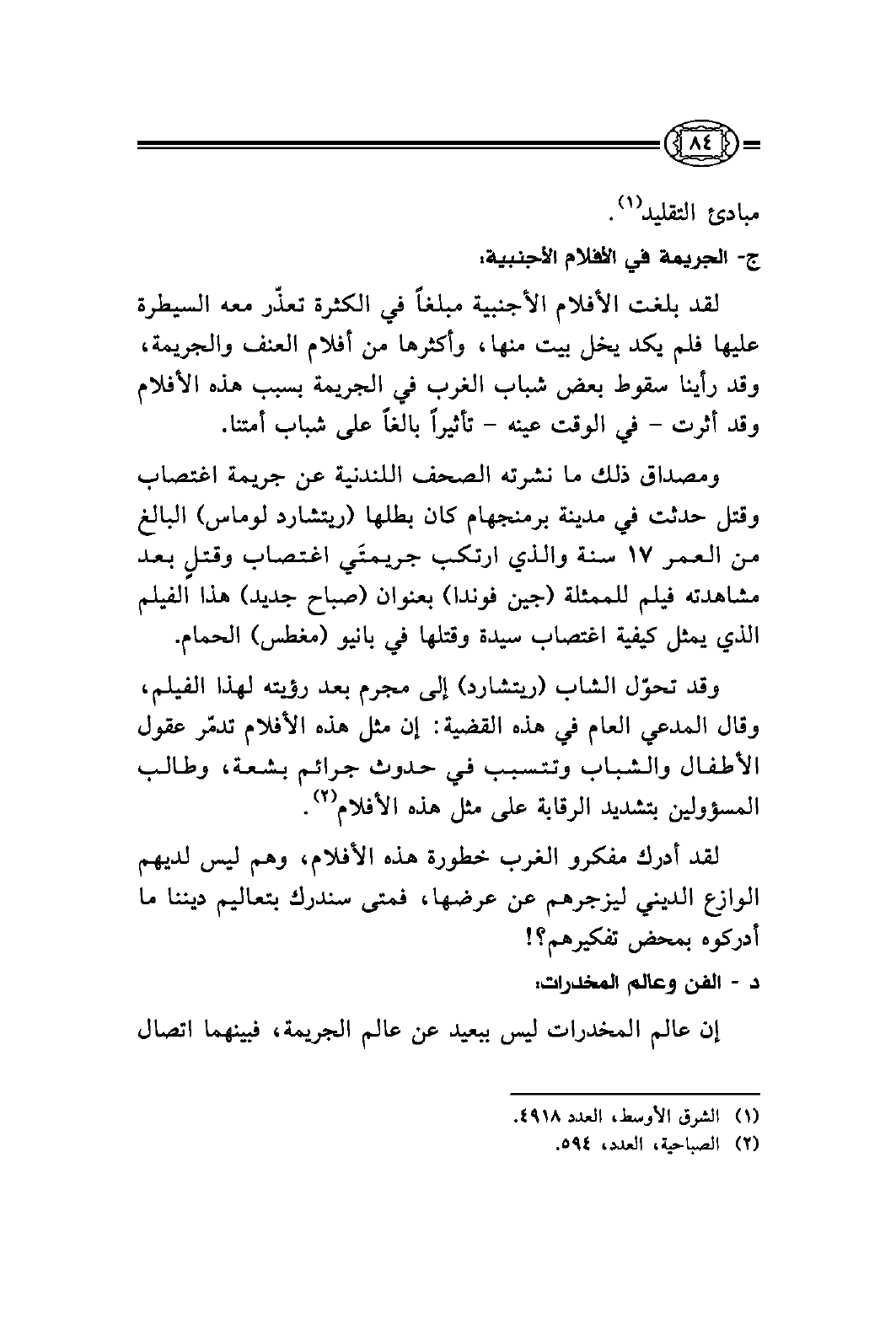 ٨٤

مبادئ التقليد$^{(١)}$.

ج- الجريمة في الأفلام الأجنبية:

لقد بلغت الأفلام الأجنبية مبلغاً في الكثرة تعذّر معه السيطرة عليها فلم يكد يخل بيت منها، وأكثرها من أفلام العنف والجريمة، وقد رأينا سقوط بعض شباب الغرب في الجريمة بسبب هذه الأفلام وقد أثرت - في الوقت عينه - تأثيراً بالغاً على شباب أمتنا.

ومصداق ذلك ما نشرته الصحف اللندنية عن جريمة اغتصاب وقتل حدثت في مدينة برمنجهام كان بطلها (ريتشارد لوماس) البالغ من العمر ١٧ سنة والذي ارتكب جريمتَي اغتصاب وقتلٍ بعد مشاهدته فيلم للممثلة (جين فوندا) بعنوان (صباح جديد) هذا الفيلم الذي يمثل كيفية اغتصاب سيدة وقتلها في بانيو (مغطس) الحمام.

وقد تحوّل الشاب (ريتشارد) إلى مجرم بعد رؤيته لهذا الفيلم، وقال المدعي العام في هذه القضية: إن مثل هذه الأفلام تدمّر عقول الأطفال والشباب وتتسبب في حدوث جرائم بشعة، وطالب المسؤولين بتشديد الرقابة على مثل هذه الأفلام$^{(٢)}$.

لقد أدرك مفكرو الغرب خطورة هذه الأفلام، وهم ليس لديهم الوازع الديني ليزجرهم عن عرضها، فمتى سندرك بتعاليم ديننا ما أدركوه بمحض تفكيرهم؟!

د - الفن وعالم المخدرات:

إن عالم المخدرات ليس ببعيد عن عالم الجريمة، فبينهما اتصال

(١) الشرق الأوسط، العدد ٤٩١٨.
(٢) الصباحية، العدد، ٥٩٤.